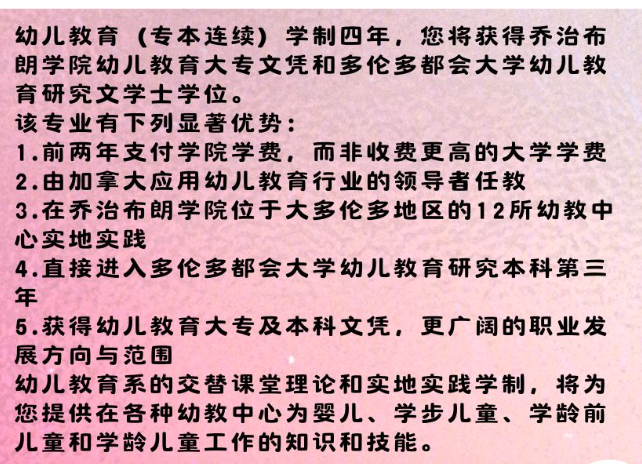 幼儿教育（专本连续）学制四年，您将获得乔治布朗学院幼儿教育大专文凭和多伦多都会大学幼儿教育研究文学士学位。

该专业有下列显著优势：

1.前两年支付学院学费，而非收费更高的大学学费

2.由加拿大应用幼儿教育行业的领导者任教

3.在乔治布朗学院位于大多伦多地区的12所幼教中心实地实践

4.直接进入多伦多都会大学幼儿教育研究本科第三年

5.获得幼儿教育大专及本科文凭，更广阔的职业发展方向与范围

幼儿教育系的交替课堂理论和实地实践学制，将为您提供在各种幼教中心为婴儿、学步儿童、学龄前儿童和学龄儿童工作的知识和技能。